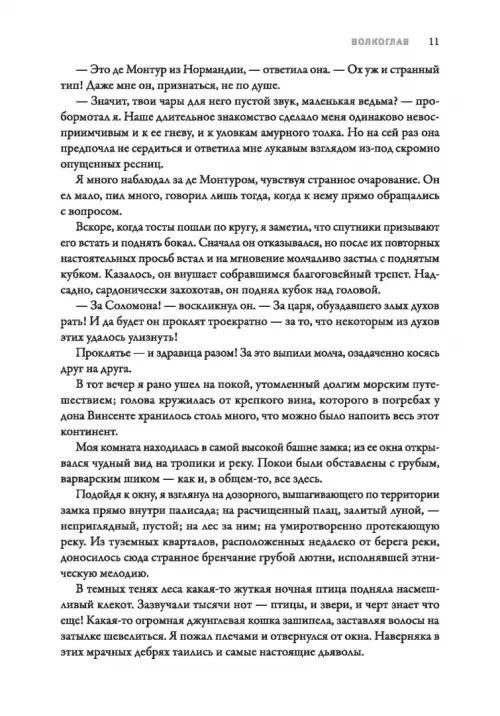 ВОЛКОГЛАВ 11

— Это де Монтур из Нормандии, — ответила она. — Ох уж и странный тип! Даже мне он, признаться, не по душе.

— Значит, твои чары для него пустой звук, маленькая ведьма? — пробормотал я. Наше длительное знакомство сделало меня одинаково невосприимчивым и к ее гневу, и к уловкам амурного толка. Но на сей раз она предпочла не сердиться и ответила мне лукавым взглядом из-под скромно опущенных ресниц.

Я много наблюдал за де Монтуром, чувствуя странное очарование. Он ел мало, пил много, говорил лишь тогда, когда к нему прямо обращались с вопросом.

Вскоре, когда тосты пошли по кругу, я заметил, что спутники призывают его встать и поднять бокал. Сначала он отказывался, но после их повторных настоятельных просьб встал и на мгновение молчаливо застыл с поднятым кубком. Казалось, он внушает собравшимся благоговейный трепет. Надсадно, сардонически захохотав, он поднял кубок над головой.

— За Соломона! — воскликнул он. — За царя, обуздавшего злых духов рать! И да будет он проклят троекратно — за то, что некоторым из духов этих удалось улизнуть!

Проклятье — и здравица разом! За это выпили молча, озадаченно косясь друг на друга.

В тот вечер я рано ушел на покой, утомленный долгим морским путешествием; голова кружилась от крепкого вина, которого в погребах у дона Винсенте хранилось столь много, что можно было напоить весь этот континент.

Моя комната находилась в самой высокой башне замка; из ее окна открывался чудный вид на тропики и реку. Покои были обставлены с грубым, варварским шиком — как и, в общем-то, все здесь.

Подойдя к окну, я взглянул на дозорного, вышагивающего по территории замка прямо внутри палисада; на расчищенный плац, залитый луной, — неприглядный, пустой; на лес за ним; на умиротворенно протекающую реку. Из туземных кварталов, расположенных недалеко от берега реки, доносилось сюда странное бренчание грубой лютни, исполнявшей этническую мелодию.

В темных тенях леса какая-то жуткая ночная птица подняла насмешливый клекот. Зазвучали тысячи нот — птицы, и звери, и черт знает что еще! Какая-то огромная джунглевая кошка зашипела, заставляя волосы на затылке шевелиться. Я пожал плечами и отвернулся от окна. Наверняка в этих мрачных дебрях таились и самые настоящие дьяволы.